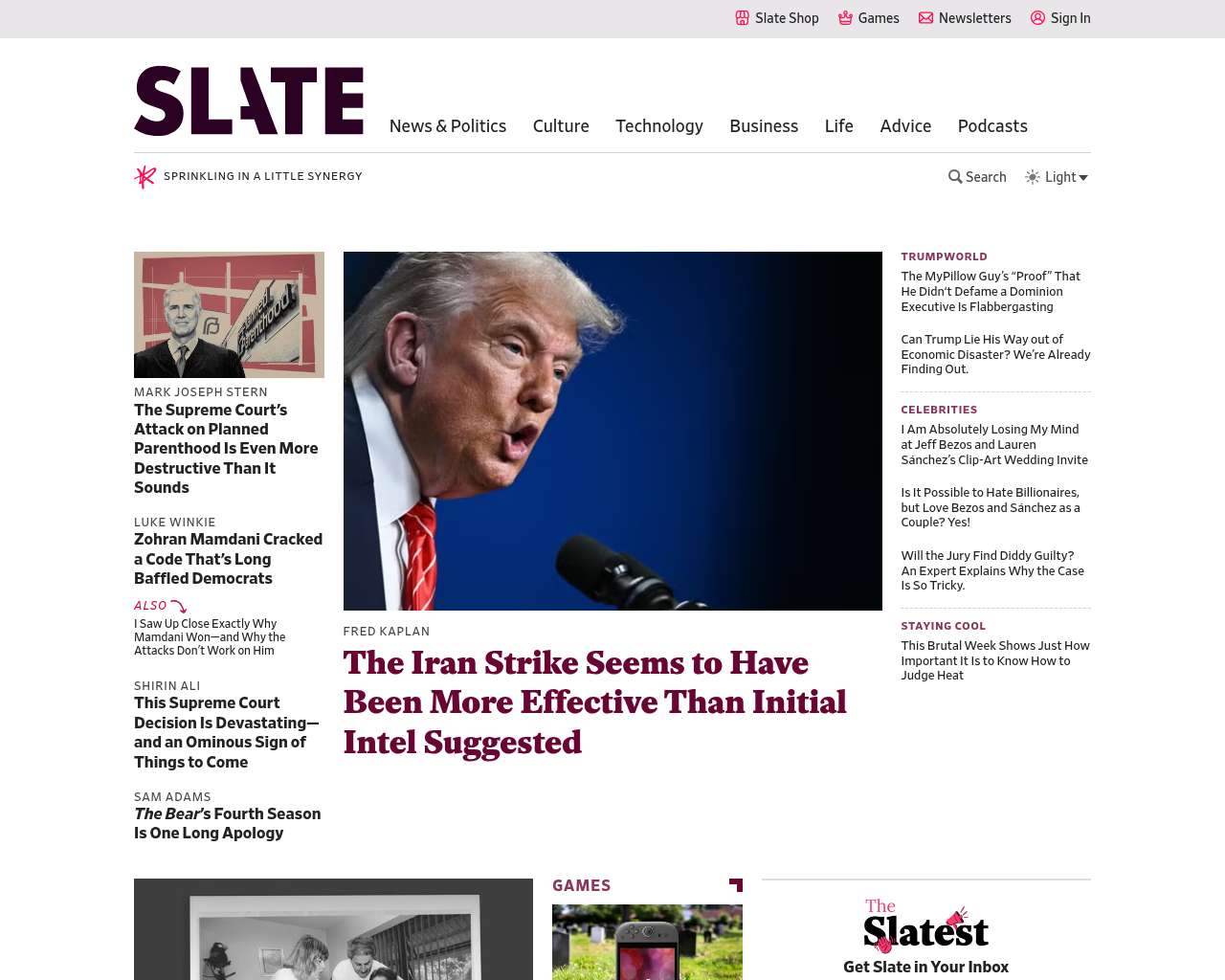 Slate Shop Games Newsletters Sign In

SLATE

News & Politics Culture Technology Business Life Advice Podcasts

SPRINKLING IN A LITTLE SYNERGY

Search Light

Planned Parenthood

MARK JOSEPH STERN
The Supreme Court's Attack on Planned Parenthood Is Even More Destructive Than It Sounds

LUKE WINKIE
Zohran Mamdani Cracked a Code That's Long Baffled Democrats

ALSO
I Saw Up Close Exactly Why Mamdani Won—and Why the Attacks Don't Work on Him

SHIRIN ALI
This Supreme Court Decision Is Devastating—and an Ominous Sign of Things to Come

SAM ADAMS
The Bear's Fourth Season Is One Long Apology

FRED KAPLAN
The Iran Strike Seems to Have Been More Effective Than Initial Intel Suggested

TRUMPWORLD
The MyPillow Guy's "Proof" That He Didn't Defame a Dominion Executive Is Flabbergasting

Can Trump Lie His Way out of Economic Disaster? We're Already Finding Out.

CELEBRITIES
I Am Absolutely Losing My Mind at Jeff Bezos and Lauren Sánchez's Clip-Art Wedding Invite

Is It Possible to Hate Billionaires, but Love Bezos and Sánchez as a Couple? Yes!

Will the Jury Find Diddy Guilty? An Expert Explains Why the Case Is So Tricky.

STAYING COOL
This Brutal Week Shows Just How Important It Is to Know How to Judge Heat

GAMES

The Slatest
Get Slate in Your Inbox